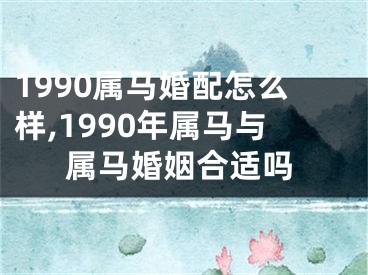 1990属马婚配怎么样,1990年属马与属马婚姻合适吗